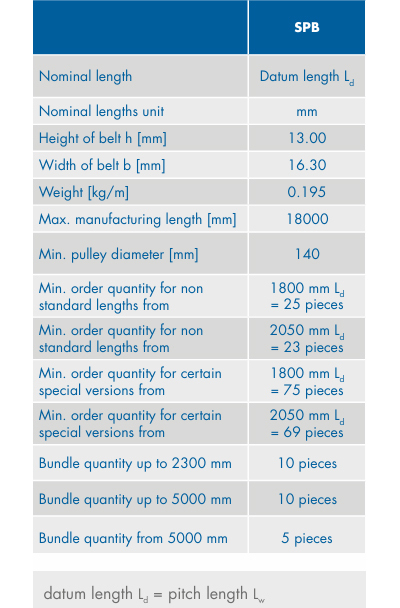 | | SPB |
|---|---|
| Nominal length | Datum length $L_d$ |
| Nominal lengths unit | mm |
| Height of belt h [mm] | 13.00 |
| Width of belt b [mm] | 16.30 |
| Weight [kg/m] | 0.195 |
| Max. manufacturing length [mm] | 18000 |
| Min. pulley diameter [mm] | 140 |
| Min. order quantity for non standard lengths from | 1800 mm $L_d$ = 25 pieces |
| Min. order quantity for non standard lengths from | 2050 mm $L_d$ = 23 pieces |
| Min. order quantity for certain special versions from | 1800 mm $L_d$ = 75 pieces |
| Min. order quantity for certain special versions from | 2050 mm $L_d$ = 69 pieces |
| Bundle quantity up to 2300 mm | 10 pieces |
| Bundle quantity up to 5000 mm | 10 pieces |
| Bundle quantity from 5000 mm | 5 pieces |

datum length $L_d$ = pitch length $L_w$